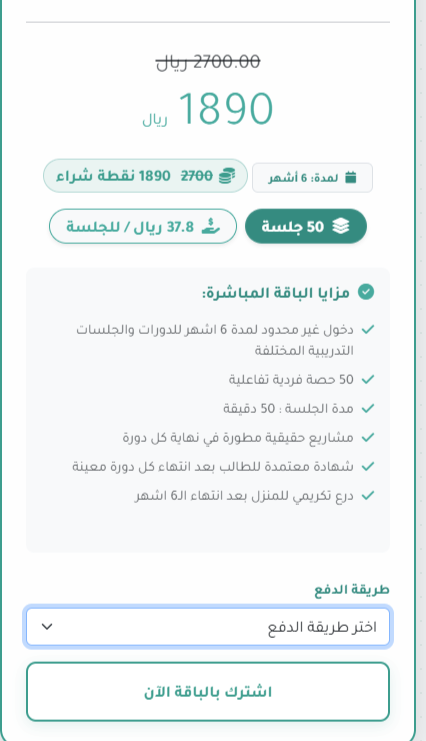 2700.00 ريال

1890 ريال

لمدة: 6 أشهر

2700 1890 نقطة شراء

50 جلسة

37.8 ريال / للجلسة

مزايا الباقة المباشرة:

دخول غير محدود لمدة 6 اشهر للدورات والجلسات التدريبية المختلفة

50 حصة فردية تفاعلية

مدة الجلسة : 50 دقيقة

مشاريع حقيقية مطورة في نهاية كل دورة

شهادة معتمدة للطالب بعد انتهاء كل دورة معينة

درع تكريمي للمنزل بعد انتهاء الـ6 اشهر

طريقة الدفع

اختر طريقة الدفع

اشترك بالباقة الآن